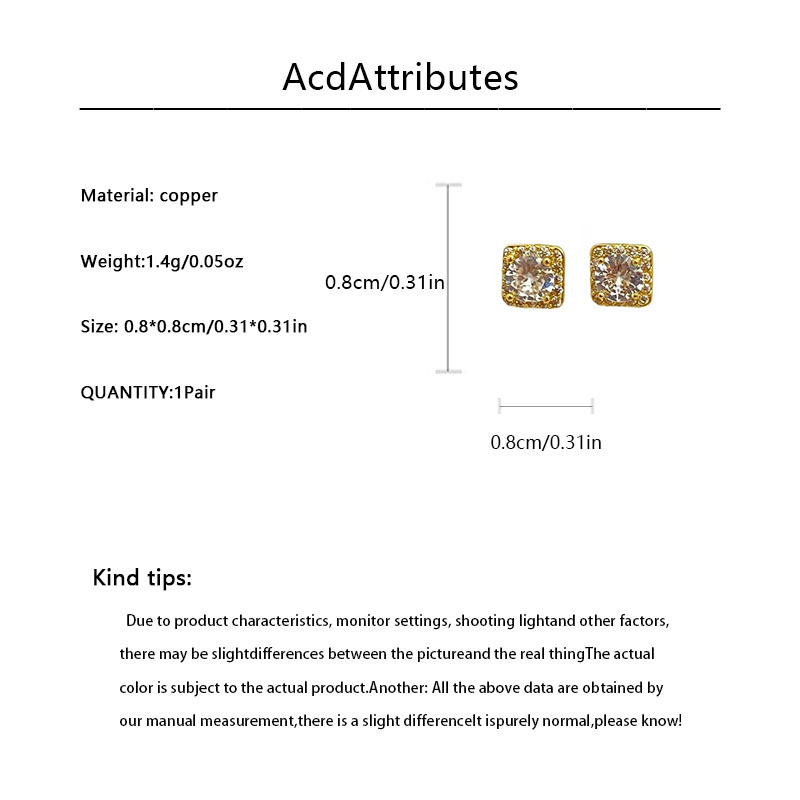 AcdAttributes

Material: copper

Weight:1.4g/0.05oz

Size: 0.8*0.8cm/0.31*0.31in

QUANTITY:1Pair

0.8cm/0.31in

0.8cm/0.31in

Kind tips:

Due to product characteristics, monitor settings, shooting lightand other factors, there may be slightdifferences between the pictureand the real thingThe actual color is subject to the actual product.Another: All the above data are obtained by our manual measurement,there is a slight differenceIt ispurely normal,please know!